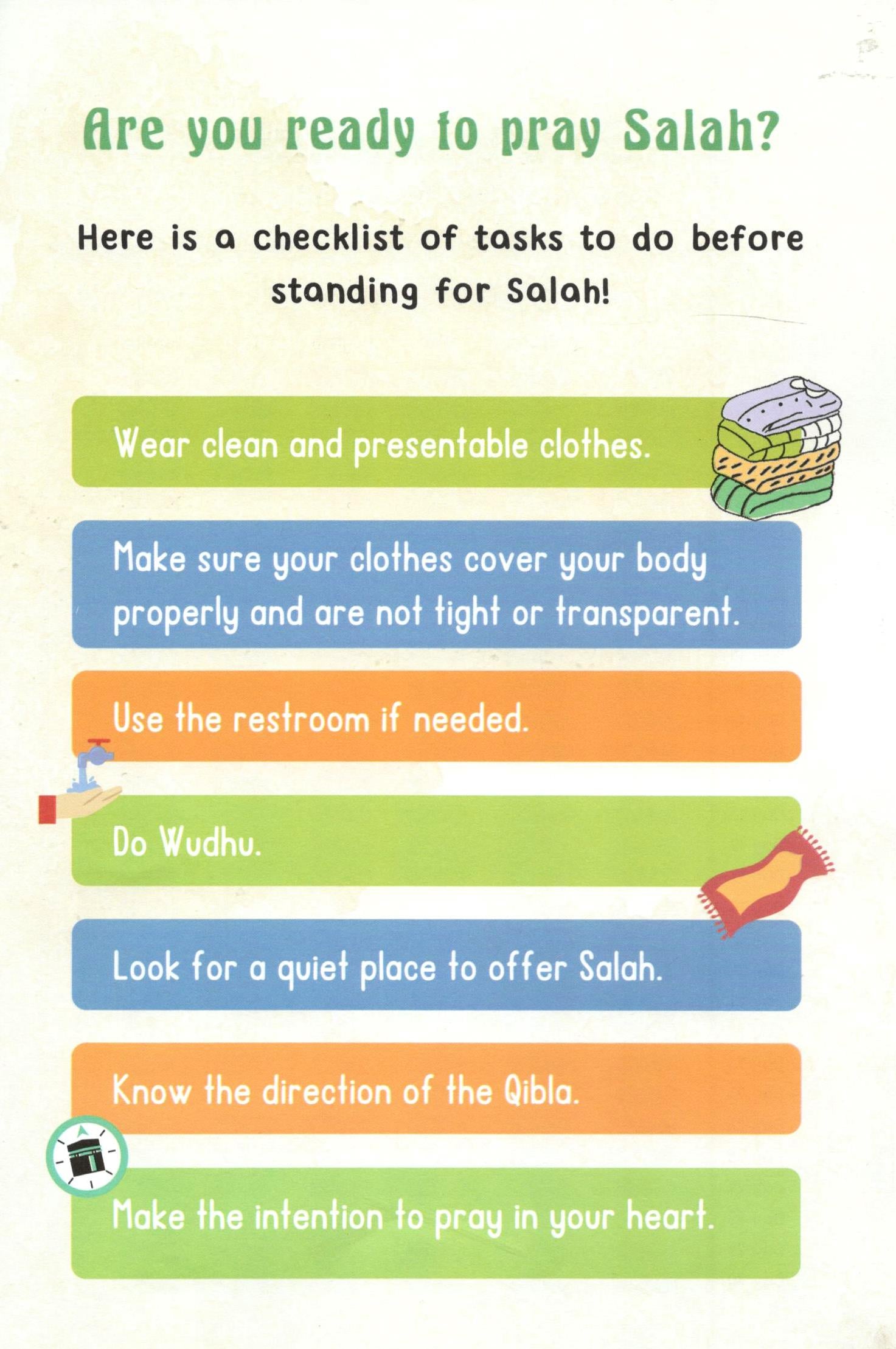 Are you ready to pray Salah?

Here is a checklist of tasks to do before standing for Salah!

Wear clean and presentable clothes.

Make sure your clothes cover your body properly and are not tight or transparent.

Use the restroom if needed.

Do Wudhu.

Look for a quiet place to offer Salah.

Know the direction of the Qibla.

Make the intention to pray in your heart.